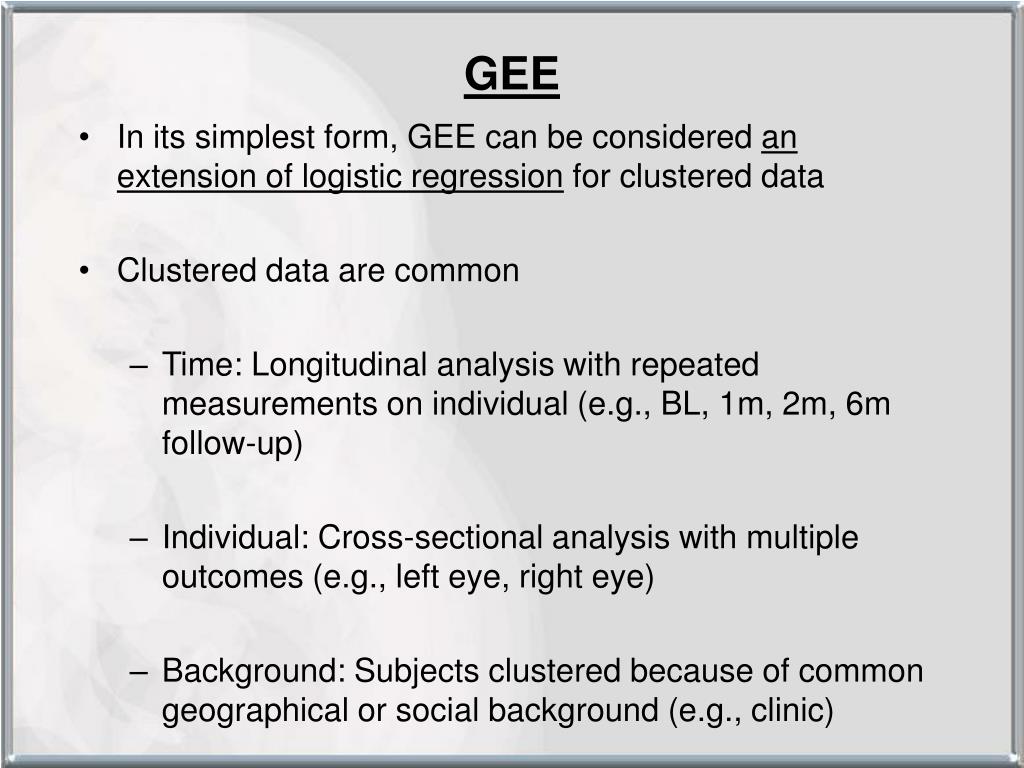 GEE

• In its simplest form, GEE can be considered an extension of logistic regression for clustered data

• Clustered data are common

– Time: Longitudinal analysis with repeated measurements on individual (e.g., BL, 1m, 2m, 6m follow-up)

– Individual: Cross-sectional analysis with multiple outcomes (e.g., left eye, right eye)

– Background: Subjects clustered because of common geographical or social background (e.g., clinic)